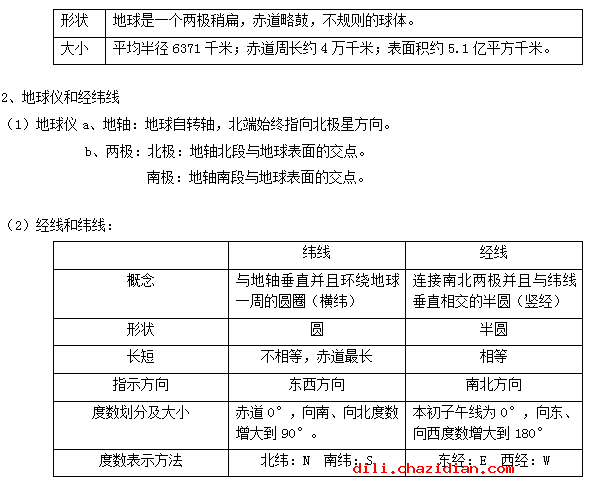 | 形状 | 地球是一个两极稍扁，赤道略鼓，不规则的球体。 |
|---|---|
| 大小 | 平均半径 6371 千米；赤道周长约 4 万千米；表面积约 5.1 亿平方千米。 |

2、地球仪和经纬线

（1）地球仪 a、地轴：地球自转轴，北端始终指向北极星方向。

b、两极：北极：地轴北段与地球表面的交点。

南极：地轴南段与地球表面的交点。

（2）经线和纬线：

| | 纬线 | 经线 |
|---|---|---|
| 概念 | 与地轴垂直并且环绕地球一周的圆圈（横纬） | 连接南北两极并且与纬线垂直相交的半圆（竖经） |
| 形状 | 圆 | 半圆 |
| 长短 | 不相等，赤道最长 | 相等 |
| 指示方向 | 东西方向 | 南北方向 |
| 度数划分及大小 | 赤道 0°，向南、向北度数增大到 90°。 | 本初子午线为 0°，向东、向西度数增大到 180° |
| 度数表示方法 | 北纬：N 南纬：S | 东经：E 西经：W |

dili.chazidian.com